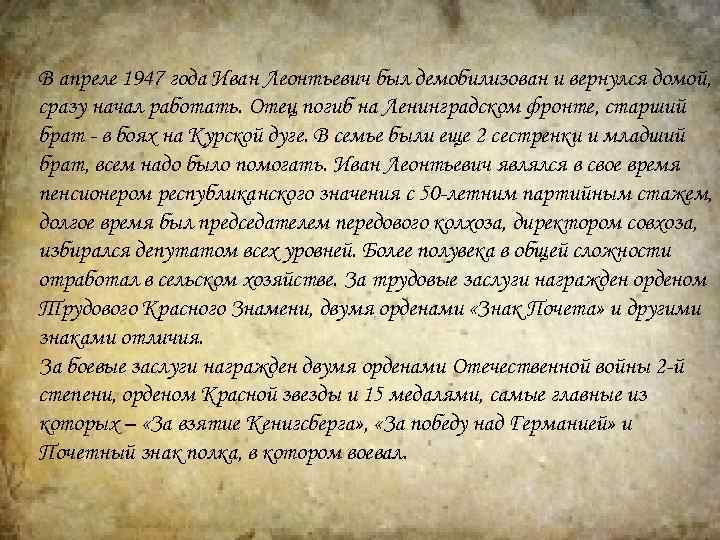 В апреле 1947 года Иван Леонтьевич был демобилизован и вернулся домой, сразу начал работать. Отец погиб на Ленинградском фронте, старший брат - в боях на Курской дуге. В семье были еще 2 сестренки и младший брат, всем надо было помогать. Иван Леонтьевич являлся в свое время пенсионером республиканского значения с 50-летним партийным стажем, долгое время был председателем передового колхоза, директором совхоза, избирался депутатом всех уровней. Более полувека в общей сложности отработал в сельском хозяйстве. За трудовые заслуги награжден орденом Трудового Красного Знамени, двумя орденами «Знак Почета» и другими знаками отличия.
За боевые заслуги награжден двумя орденами Отечественной войны 2-й степени, орденом Красной звезды и 15 медалями, самые главные из которых – «За взятие Кенигсберга», «За победу над Германией» и Почетный знак полка, в котором воевал.